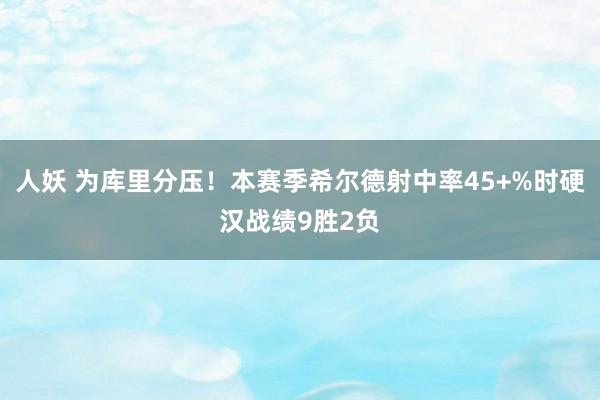 人妖 为库里分压！本赛季希尔德射中率45+%时硬汉战绩9胜2负